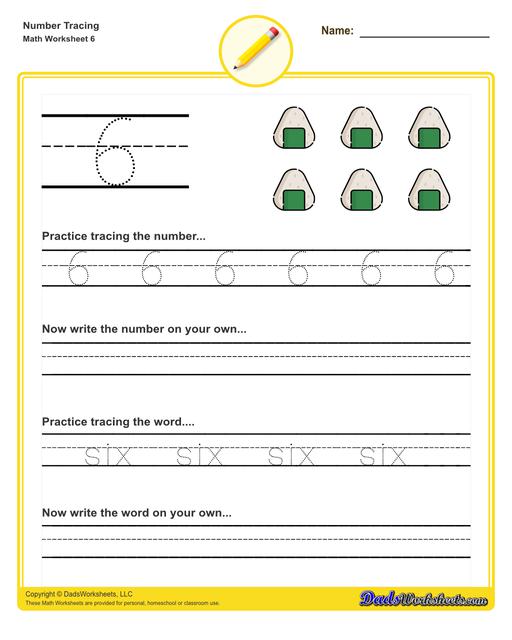 Number Tracing
Math Worksheet 6

Name:

6

Practice tracing the number...

6 6 6 6 6 6

Now write the number on your own...

Practice tracing the word....

six six six six

Now write the word on your own...

Copyright © DadsWorksheets, LLC
These Math Worksheets are provided for personal, homeschool or classroom use.

DadsWorksheets.com